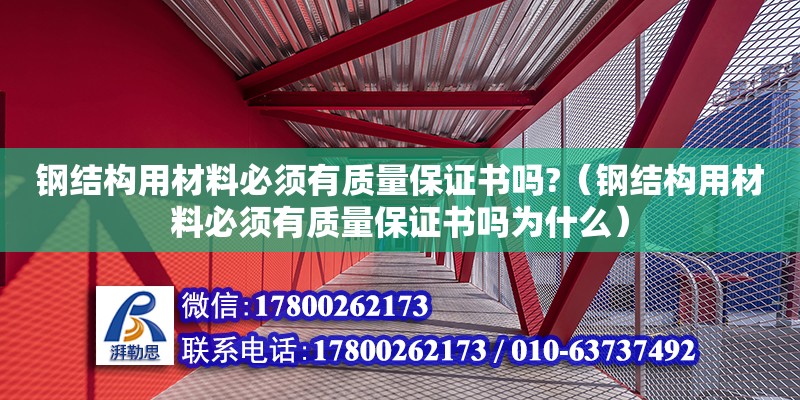 钢结构用材料必须有质量保证书吗?（钢结构用材料必须有质量保证书吗为什么）

湃勒思

微信:17800262173

联系电话:17800262173 / 010-63737492